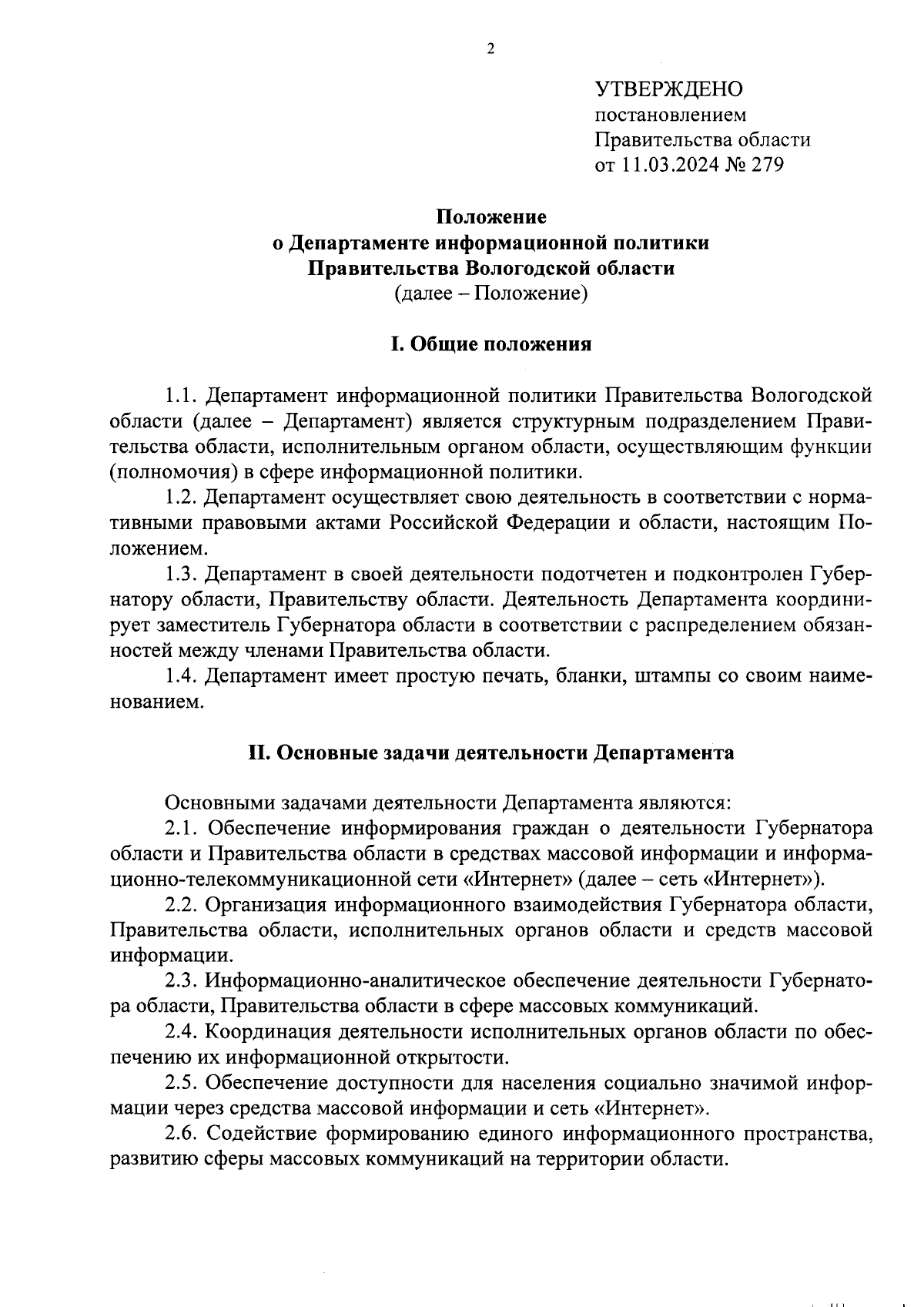 2

УТВЕРЖДЕНО
постановлением
Правительства области
от 11.03.2024 № 279

Положение
о Департаменте информационной политики
Правительства Вологодской области
(далее – Положение)

I. Общие положения

1.1. Департамент информационной политики Правительства Вологодской области (далее – Департамент) является структурным подразделением Правительства области, исполнительным органом области, осуществляющим функции (полномочия) в сфере информационной политики.

1.2. Департамент осуществляет свою деятельность в соответствии с нормативными правовыми актами Российской Федерации и области, настоящим Положением.

1.3. Департамент в своей деятельности подотчетен и подконтролен Губернатору области, Правительству области. Деятельность Департамента координирует заместитель Губернатора области в соответствии с распределением обязанностей между членами Правительства области.

1.4. Департамент имеет простую печать, бланки, штампы со своим наименованием.

II. Основные задачи деятельности Департамента

Основными задачами деятельности Департамента являются:

2.1. Обеспечение информирования граждан о деятельности Губернатора области и Правительства области в средствах массовой информации и информационно-телекоммуникационной сети «Интернет» (далее – сеть «Интернет»).

2.2. Организация информационного взаимодействия Губернатора области, Правительства области, исполнительных органов области и средств массовой информации.

2.3. Информационно-аналитическое обеспечение деятельности Губернатора области, Правительства области в сфере массовых коммуникаций.

2.4. Координация деятельности исполнительных органов области по обеспечению их информационной открытости.

2.5. Обеспечение доступности для населения социально значимой информации через средства массовой информации и сеть «Интернет».

2.6. Содействие формированию единого информационного пространства, развитию сферы массовых коммуникаций на территории области.